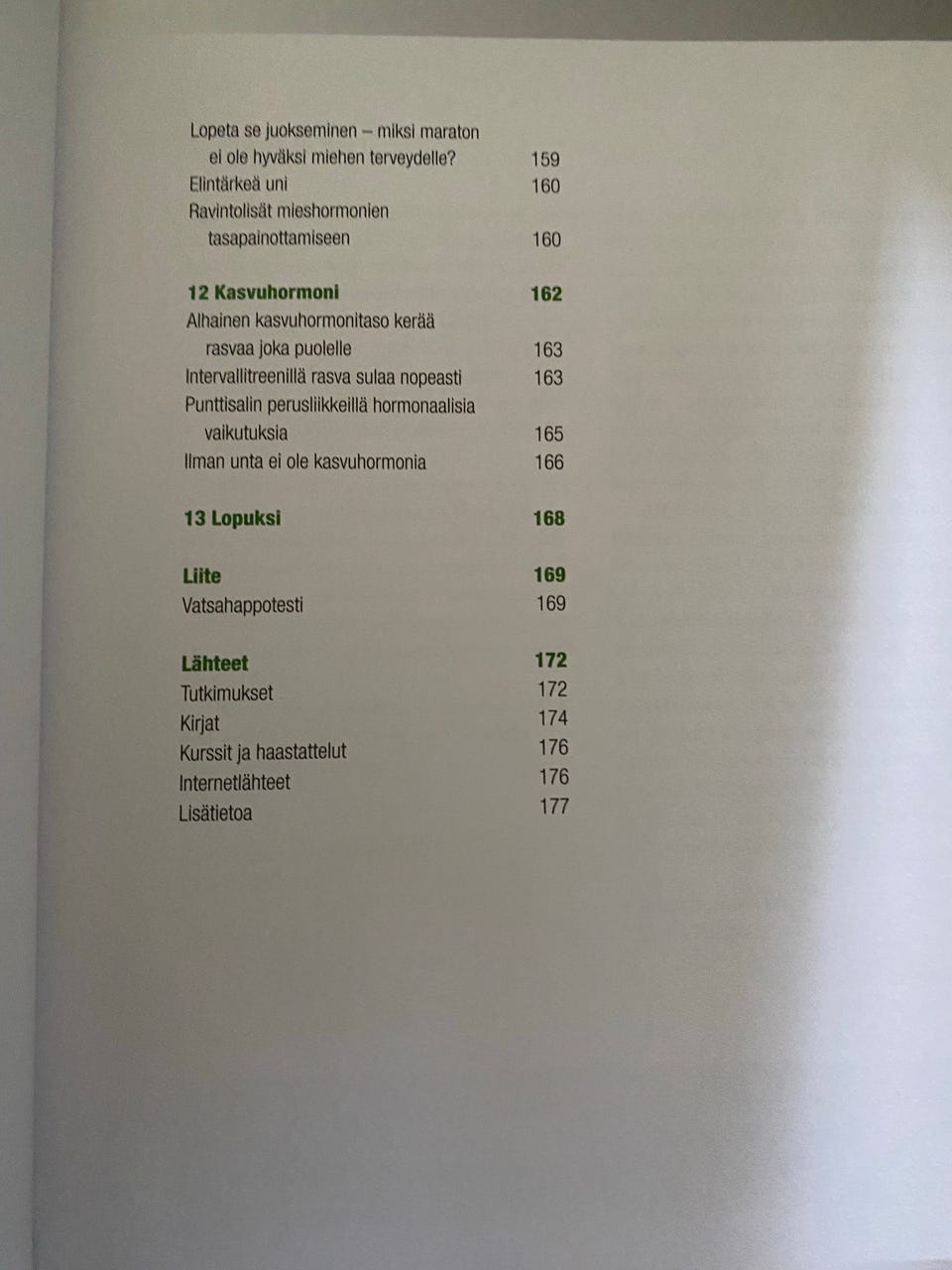 Lopeta se juokseminen – miksi maraton ei ole hyväksi miehen terveydelle? 159
Elintärkeä uni 160
Ravintolisät mieshormonien tasapainottamiseen 160

12 Kasvuhormoni 162
Alhainen kasvuhormonitaso kerää rasvaa joka puolelle 163
Intervallitreenillä rasva sulaa nopeasti 163
Punttisalin perusliikkeillä hormonaalisia vaikutuksia 165
Ilman unta ei ole kasvuhormonia 166

13 Lopuksi 168

Liite 169
Vatsahappotesti 169

Lähteet 172
Tutkimukset 172
Kirjat 174
Kurssit ja haastattelut 176
Internetlähteet 176
Lisätietoa 177